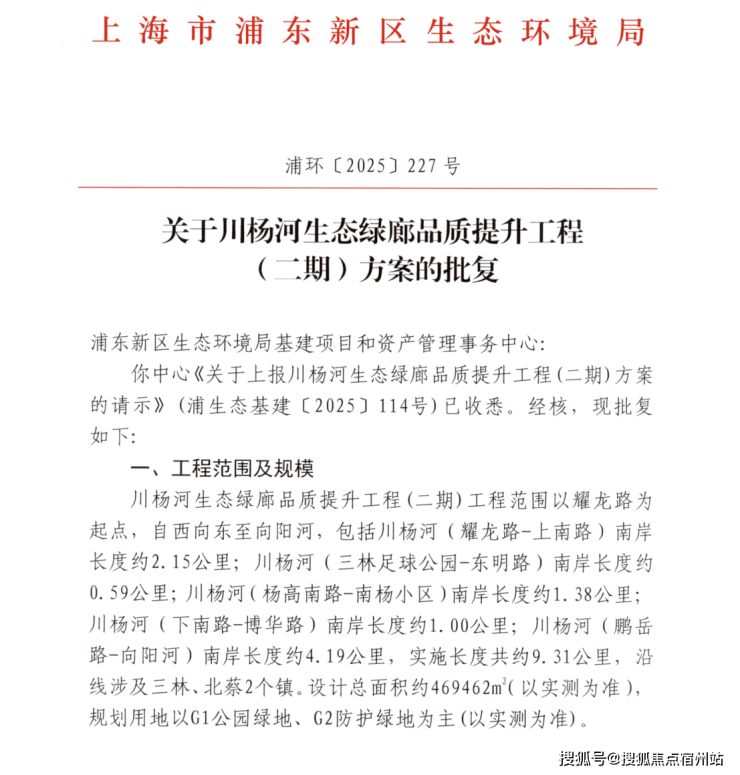 上海市浦东新区生态环境局

浦环〔2025〕227号

关于川杨河生态绿廊品质提升工程（二期）方案的批复

浦东新区生态环境局基建项目和资产管理事务中心:

你中心《关于上报川杨河生态绿廊品质提升工程(二期)方案的请示》(浦生态基建〔2025〕114号)已收悉。经核，现批复如下:

一、工程范围及规模

川杨河生态绿廊品质提升工程(二期)工程范围以耀龙路为起点，自西向东至向阳河，包括川杨河（耀龙路-上南路）南岸长度约2.15公里；川杨河（三林足球公园-东明路）南岸长度约0.59公里；川杨河（杨高南路-南杨小区）南岸长度约1.38公里；川杨河（下南路-博华路）南岸长度约1.00公里；川杨河（鹏岳路-向阳河）南岸长度约4.19公里，实施长度共约9.31公里，沿线涉及三林、北蔡2个镇。设计总面积约469462$m^2$(以实测为准)，规划用地以G1公园绿地、G2防护绿地为主(以实测为准)。

搜狐号@搜狐焦点宿州站